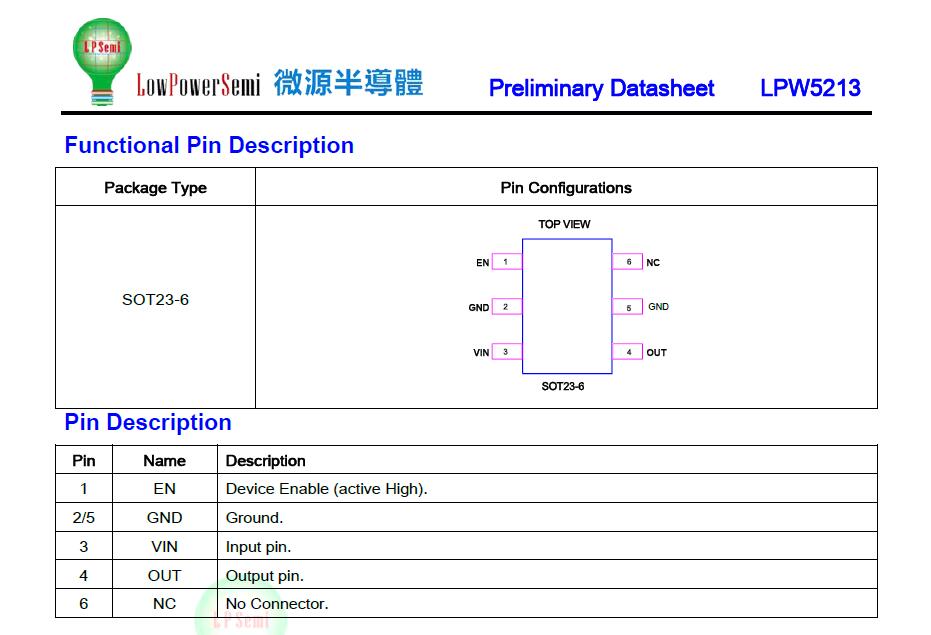 LPSemi

LowPowerSemi 微源半導體

Preliminary Datasheet LPW5213

Functional Pin Description

| Package Type | Pin Configurations |
|---|---|
| SOT23-6 | TOP VIEW EN 1 GND 2 VIN 3 6 NC 5 GND 4 OUT SOT23-6 |

Pin Description

| Pin | Name | Description |
|---|---|---|
| 1 | EN | Device Enable (active High). |
| 2/5 | GND | Ground. |
| 3 | VIN | Input pin. |
| 4 | OUT | Output pin. |
| 6 | NC | No Connector. |

LPSemi